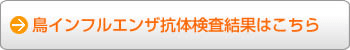 鳥インフルエンザ抗体検査結果はこちら